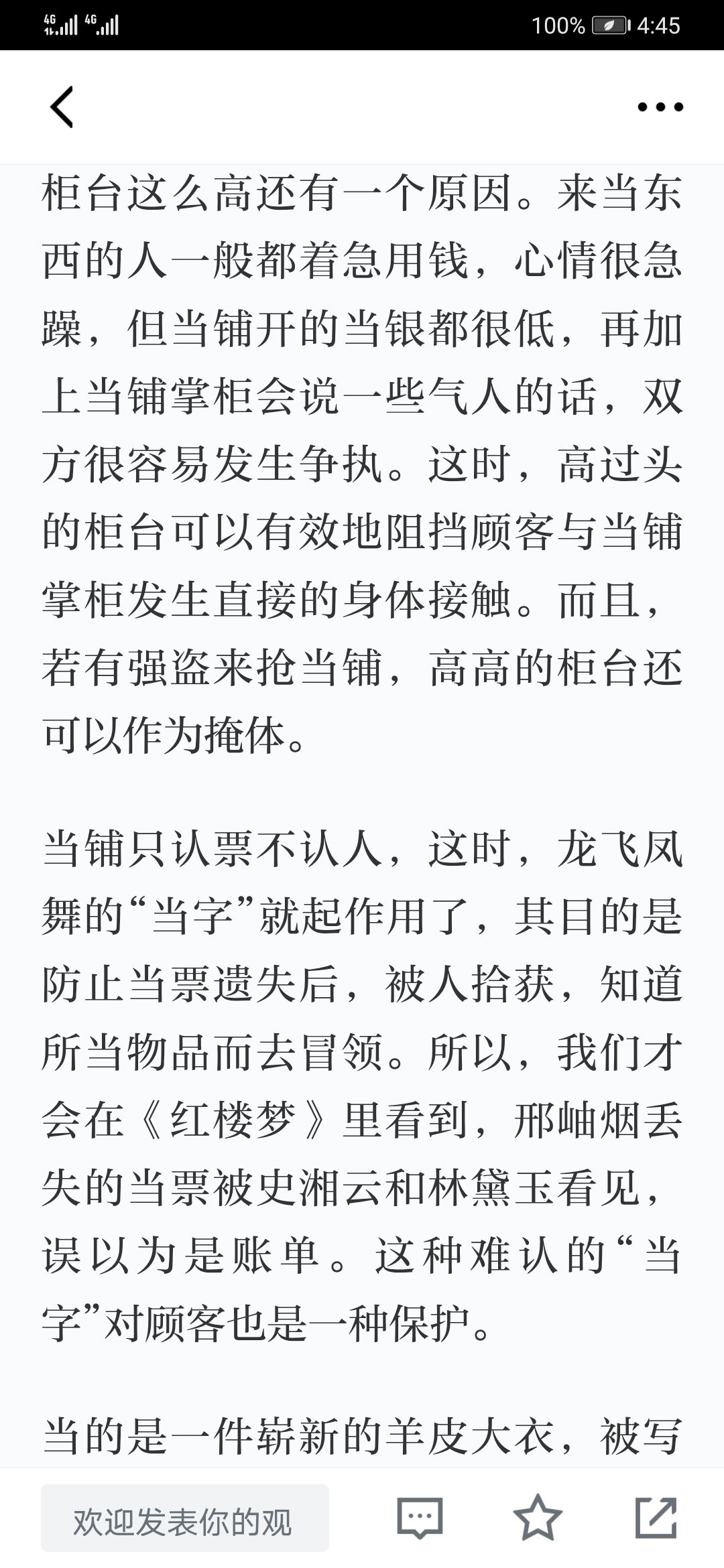 4G 4G 100% 4:45

柜台这么高还有一个原因。来当东西的人一般都着急用钱，心情很急躁，但当铺开的当银都很低，再加上当铺掌柜会说一些气人的话，双方很容易发生争执。这时，高过头的柜台可以有效地阻挡顾客与当铺掌柜发生直接的身体接触。而且，若有强盗来抢当铺，高高的柜台还可以作为掩体。

当铺只认票不认人，这时，龙飞凤舞的“当字”就起作用了，其目的是防止当票遗失后，被人拾获，知道所当物品而去冒领。所以，我们才会在《红楼梦》里看到，邢岫烟丢失的当票被史湘云和林黛玉看见，误以为是账单。这种难认的“当字”对顾客也是一种保护。

当的是一件崭新的羊皮大衣，被写

欢迎发表你的观